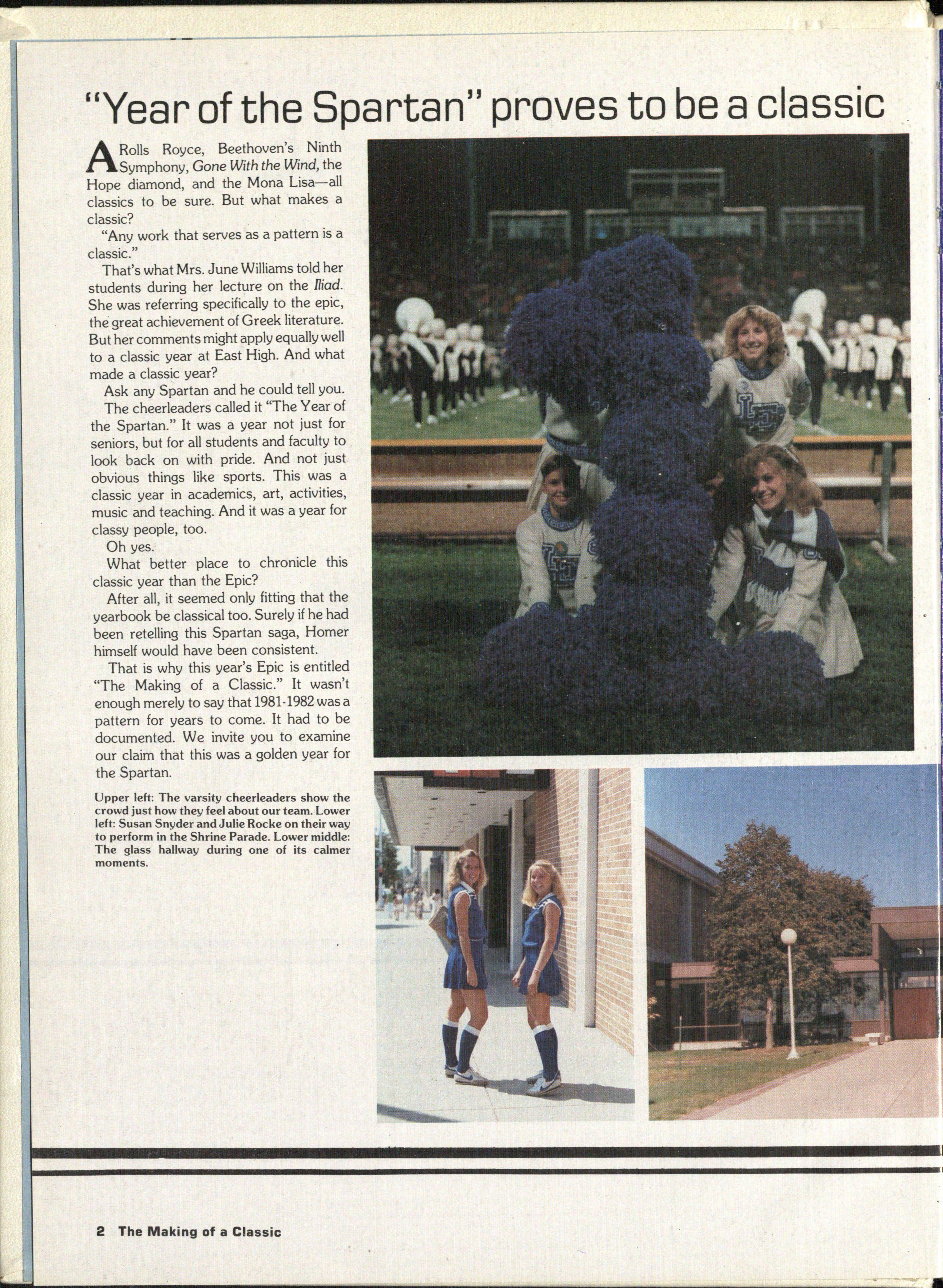 "Year of the Spartan" proves to be a classic

A Rolls Royce, Beethoven's Ninth Symphony, Gone With the Wind, the Hope diamond, and the Mona Lisa—all classics to be sure. But what makes a classic?

"Any work that serves as a pattern is a classic."

That's what Mrs. June Williams told her students during her lecture on the Iliad. She was referring specifically to the epic, the great achievement of Greek literature. But her comments might apply equally well to a classic year at East High. And what made a classic year?

Ask any Spartan and he could tell you.

The cheerleaders called it "The Year of the Spartan." It was a year not just for seniors, but for all students and faculty to look back on with pride. And not just obvious things like sports. This was a classic year in academics, art, activities, music and teaching. And it was a year for classy people, too.

Oh yes.

What better place to chronicle this classic year than the Epic?

After all, it seemed only fitting that the yearbook be classical too. Surely if he had been retelling this Spartan saga, Homer himself would have been consistent.

That is why this year's Epic is entitled "The Making of a Classic." It wasn't enough merely to say that 1981-1982 was a pattern for years to come. It had to be documented. We invite you to examine our claim that this was a golden year for the Spartan.

Upper left: The varsity cheerleaders show the crowd just how they feel about our team. Lower left: Susan Snyder and Julie Rocke on their way to perform in the Shrine Parade. Lower middle: The glass hallway during one of its calmer moments.

2 The Making of a Classic